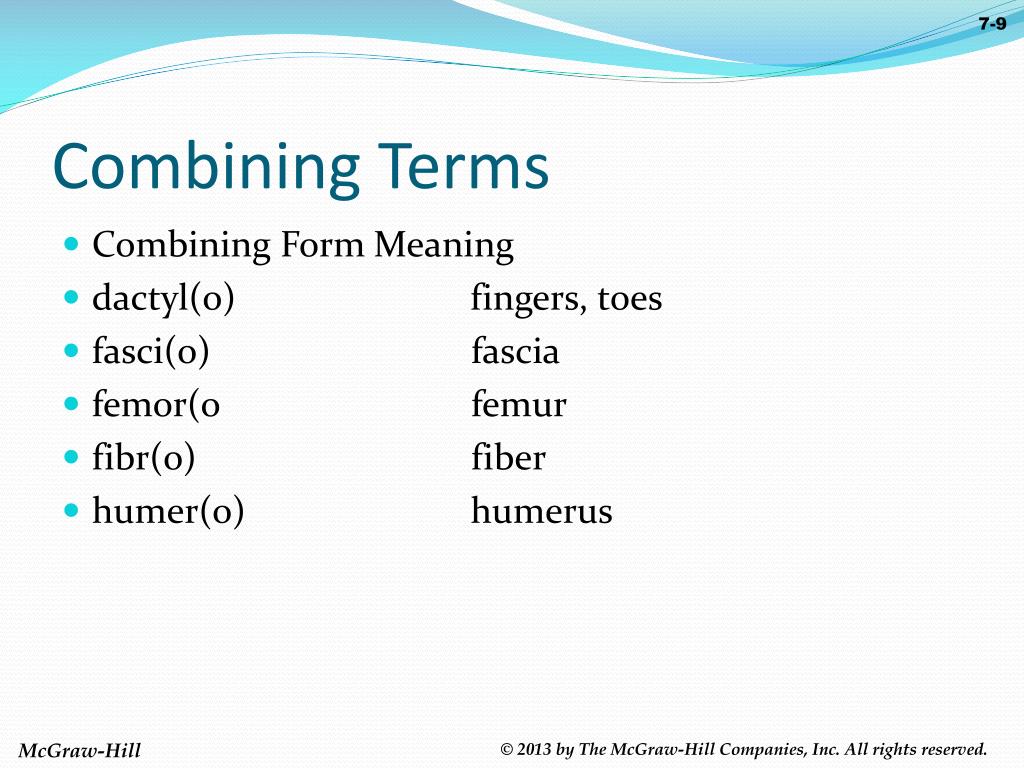 7-9

Combining Terms

- Combining Form Meaning
- dactyl(o) fingers, toes
- fasci(o) fascia
- femor(o femur
- fibr(o) fiber
- humer(o) humerus

McGraw-Hill

© 2013 by The McGraw-Hill Companies, Inc. All rights reserved.